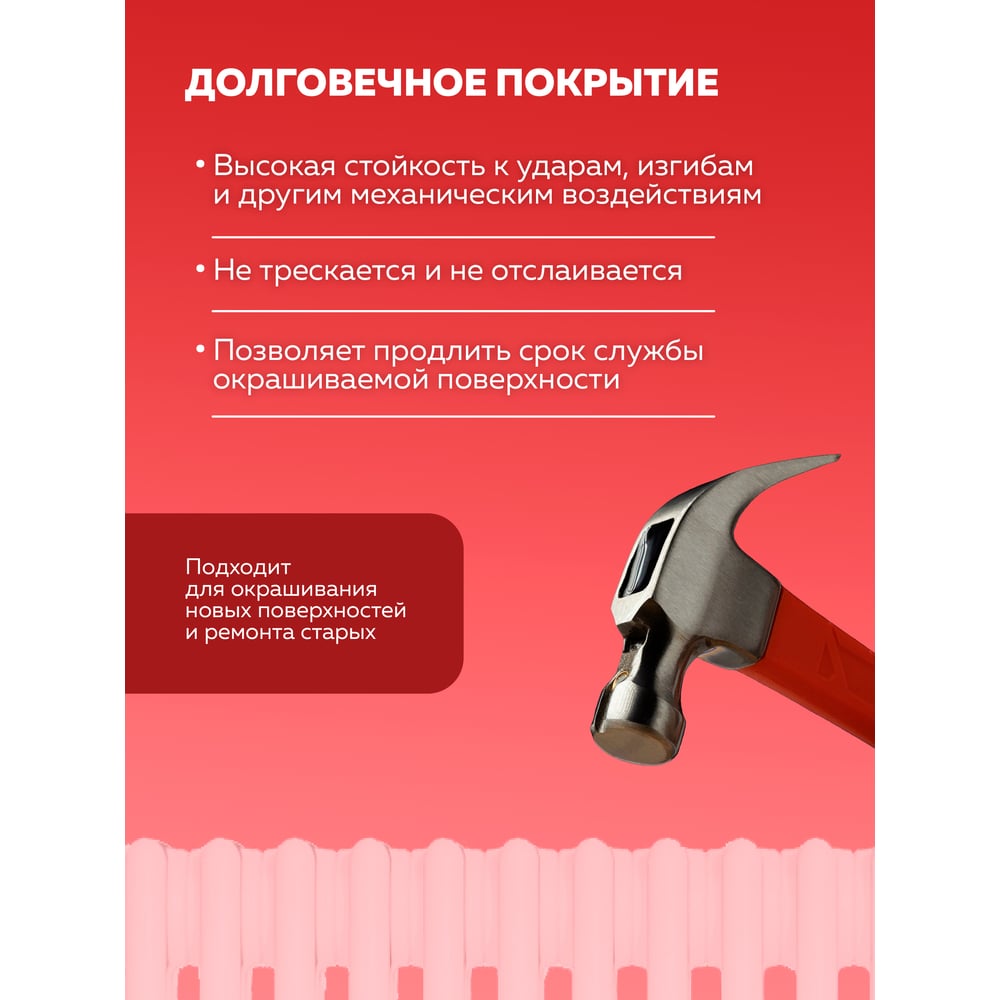 ДОЛГОВЕЧНОЕ ПОКРЫТИЕ

• Высокая стойкость к ударам, изгибам и другим механическим воздействиям

• Не трескается и не отслаивается

• Позволяет продлить срок службы окрашиваемой поверхности

Подходит
для окрашивания
новых поверхностей
и ремонта старых